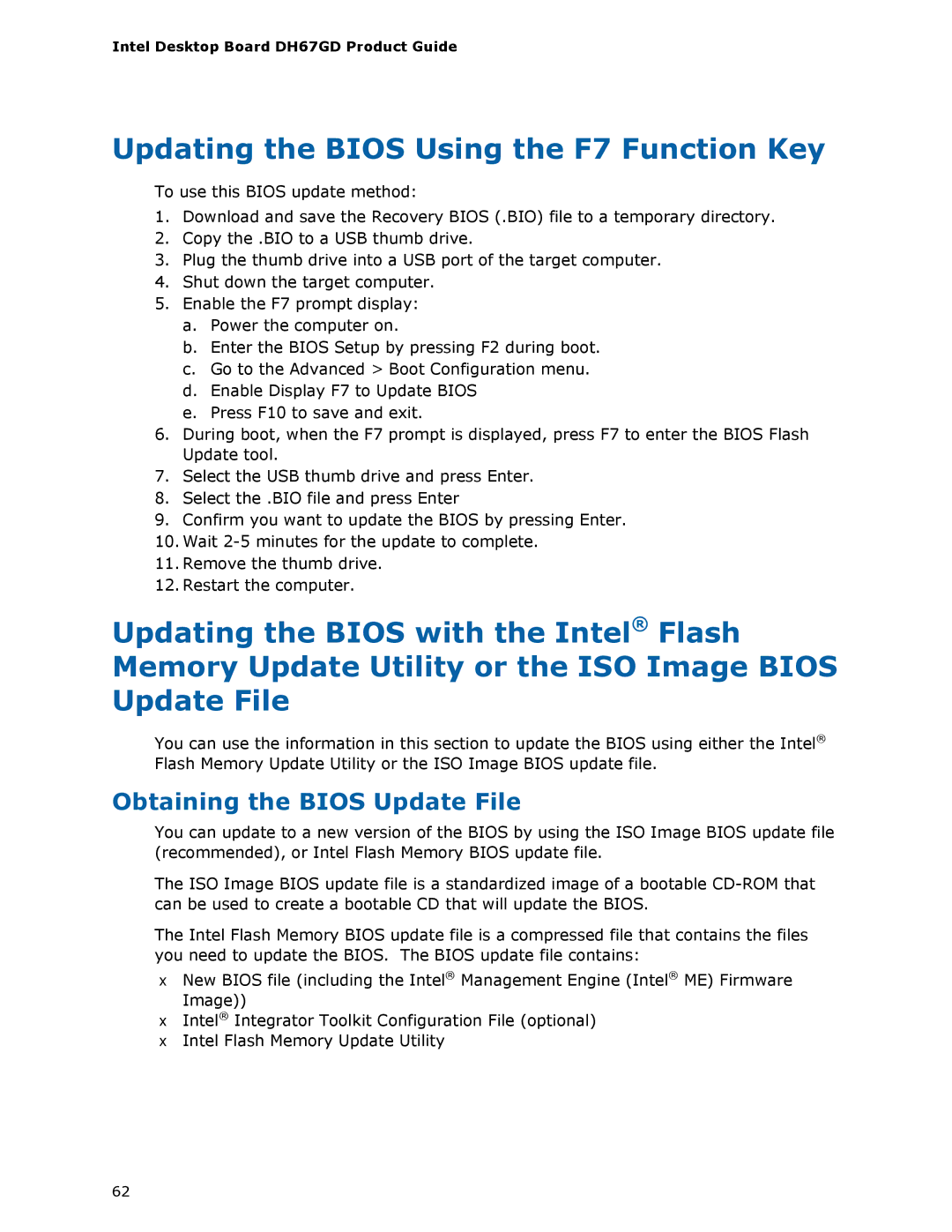 Intel Desktop Board DH67GD Product Guide

Updating the BIOS Using the F7 Function Key

To use this BIOS update method:
1. Download and save the Recovery BIOS (.BIO) file to a temporary directory.
2. Copy the .BIO to a USB thumb drive.
3. Plug the thumb drive into a USB port of the target computer.
4. Shut down the target computer.
5. Enable the F7 prompt display:
a. Power the computer on.
b. Enter the BIOS Setup by pressing F2 during boot.
c. Go to the Advanced > Boot Configuration menu.
d. Enable Display F7 to Update BIOS
e. Press F10 to save and exit.
6. During boot, when the F7 prompt is displayed, press F7 to enter the BIOS Flash Update tool.
7. Select the USB thumb drive and press Enter.
8. Select the .BIO file and press Enter
9. Confirm you want to update the BIOS by pressing Enter.
10. Wait 2-5 minutes for the update to complete.
11. Remove the thumb drive.
12. Restart the computer.

Updating the BIOS with the Intel® Flash Memory Update Utility or the ISO Image BIOS Update File

You can use the information in this section to update the BIOS using either the Intel® Flash Memory Update Utility or the ISO Image BIOS update file.

Obtaining the BIOS Update File

You can update to a new version of the BIOS by using the ISO Image BIOS update file (recommended), or Intel Flash Memory BIOS update file.

The ISO Image BIOS update file is a standardized image of a bootable CD-ROM that can be used to create a bootable CD that will update the BIOS.

The Intel Flash Memory BIOS update file is a compressed file that contains the files you need to update the BIOS. The BIOS update file contains:
x New BIOS file (including the Intel® Management Engine (Intel® ME) Firmware Image))
x Intel® Integrator Toolkit Configuration File (optional)
x Intel Flash Memory Update Utility

62